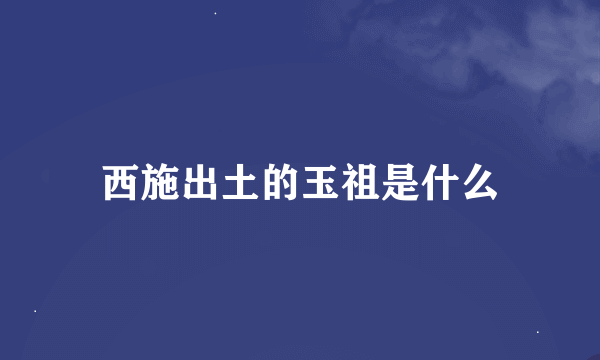 西施出土的玉祖是什么